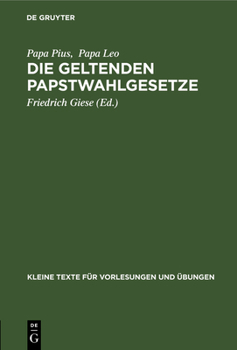 DE GRUYTER

Papa Pius, Papa Leo
DIE GELTENDEN PAPSTWAHLGESETZE

Friedrich Giese (Ed.)

KLEINE TEXTE FÜR VORLESUNGEN UND ÜBUNGEN

DE
G